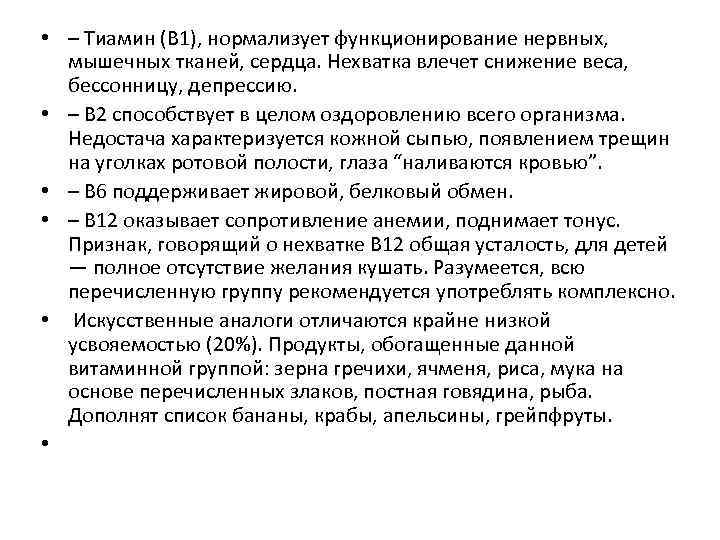 • – Тиамин (В1), нормализует функционирование нервных, мышечных тканей, сердца. Нехватка влечет снижение веса, бессонницу, депрессию.

• – В2 способствует в целом оздоровлению всего организма. Недостача характеризуется кожной сыпью, появлением трещин на уголках ротовой полости, глаза “наливаются кровью”.

• – В6 поддерживает жировой, белковый обмен.

• – В12 оказывает сопротивление анемии, поднимает тонус. Признак, говорящий о нехватке В12 общая усталость, для детей — полное отсутствие желания кушать. Разумеется, всю перечисленную группу рекомендуется употреблять комплексно.

• Искусственные аналоги отличаются крайне низкой усвояемостью (20%). Продукты, обогащенные данной витаминной группой: зерна гречихи, ячменя, риса, мука на основе перечисленных злаков, постная говядина, рыба. Дополнят список бананы, крабы, апельсины, грейпфруты.

•